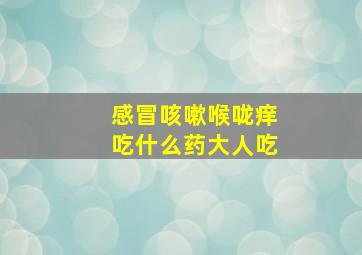 感冒咳嗽喉咙痒
吃什么药大人吃